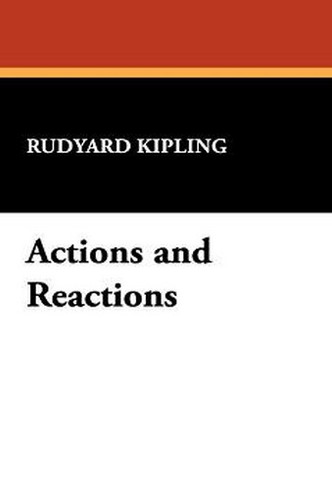 RUDYARD KIPLING

Actions and Reactions